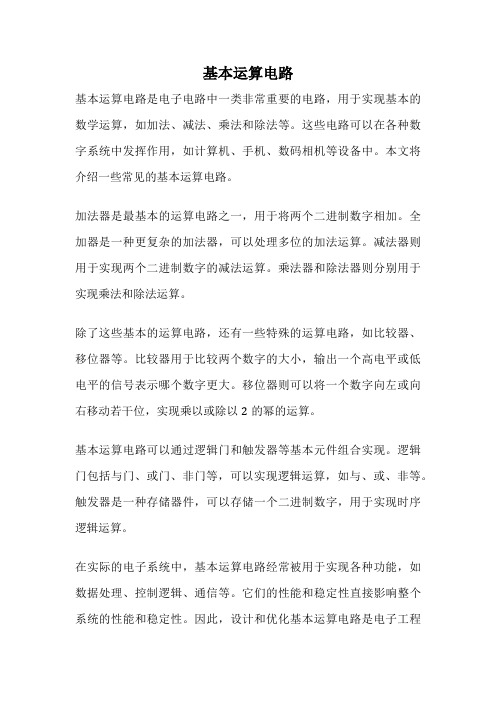 基本运算电路

基本运算电路是电子电路中一类非常重要的电路，用于实现基本的数学运算，如加法、减法、乘法和除法等。这些电路可以在各种数字系统中发挥作用，如计算机、手机、数码相机等设备中。本文将介绍一些常见的基本运算电路。

加法器是最基本的运算电路之一，用于将两个二进制数字相加。全加器是一种更复杂的加法器，可以处理多位的加法运算。减法器则用于实现两个二进制数字的减法运算。乘法器和除法器则分别用于实现乘法和除法运算。

除了这些基本的运算电路，还有一些特殊的运算电路，如比较器、移位器等。比较器用于比较两个数字的大小，输出一个高电平或低电平的信号表示哪个数字更大。移位器则可以将一个数字向左或向右移动若干位，实现乘以或除以 2 的幂的运算。

基本运算电路可以通过逻辑门和触发器等基本元件组合实现。逻辑门包括与门、或门、非门等，可以实现逻辑运算，如与、或、非等。触发器是一种存储器件，可以存储一个二进制数字，用于实现时序逻辑运算。

在实际的电子系统中，基本运算电路经常被用于实现各种功能，如数据处理、控制逻辑、通信等。它们的性能和稳定性直接影响整个系统的性能和稳定性。因此，设计和优化基本运算电路是电子工程